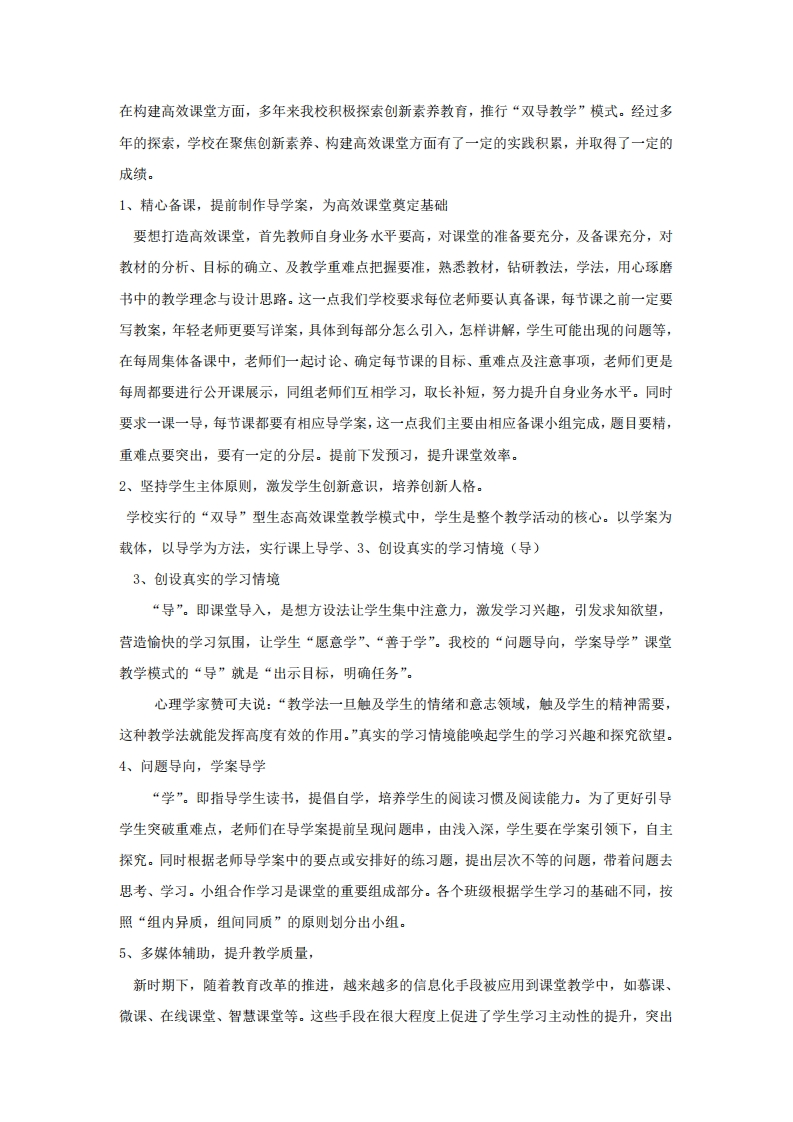 在构建高效课堂方面，多年来我校积极探索创新素养教育，推行“双导教学”模式。经过多年的探索，学校在聚焦创新素养、构建高效课堂方面有了一定的实践积累，并取得了一定的成绩。

1、精心备课，提前制作导学案，为高效课堂奠定基础

要想打造高效课堂，首先教师自身业务水平要高，对课堂的准备要充分，及备课充分，对教材的分析、目标的确立、及教学重难点把握要准，熟悉教材，钻研教法，学法，用心琢磨书中的教学理念与设计思路。这一点我们学校要求每位老师要认真备课，每节课之前一定要写教案，年轻老师更要写详案，具体到每部分怎么引入，怎样讲解，学生可能出现的问题等，在每周集体备课中，老师们一起讨论、确定每节课的目标、重难点及注意事项，老师们更是每周都要进行公开课展示，同组老师们互相学习，取长补短，努力提升自身业务水平。同时要求一课一导，每节课都要有相应导学案，这一点我们主要由相应备课小组完成，题目要精，重难点要突出，要有一定的分层。提前下发预习，提升课堂效率。

2、坚持学生主体原则，激发学生创新意识，培养创新人格。

学校实行的“双导”型生态高效课堂教学模式中，学生是整个教学活动的核心。以学案为载体，以导学为方法，实行课上导学、3、创设真实的学习情境（导）

3、创设真实的学习情境

“导”。即课堂导入，是想方设法让学生集中注意力，激发学习兴趣，引发求知欲望，营造愉快的学习氛围，让学生“愿意学”、“善于学”。我校的“问题导向，学案导学”课堂教学模式的“导”就是“出示目标，明确任务”。

心理学家赞可夫说：“教学法一旦触及学生的情绪和意志领域，触及学生的精神需要，这种教学法就能发挥高度有效的作用。”真实的学习情境能唤起学生的学习兴趣和探究欲望。

4、问题导向，学案导学

“学”。即指导学生读书，提倡自学，培养学生的阅读习惯及阅读能力。为了更好引导学生突破重难点，老师们在导学案提前呈现问题串，由浅入深，学生要在学案引领下，自主探究。同时根据老师导学案中的要点或安排好的练习题，提出层次不等的问题，带着问题去思考、学习。小组合作学习是课堂的重要组成部分。各个班级根据学生学习的基础不同，按照“组内异质，组间同质”的原则划分出小组。

5、多媒体辅助，提升教学质量，

新时期下，随着教育改革的推进，越来越多的信息化手段被应用到课堂教学中，如慕课、微课、在线课堂、智慧课堂等。这些手段在很大程度上促进了学生学习主动性的提升，突出